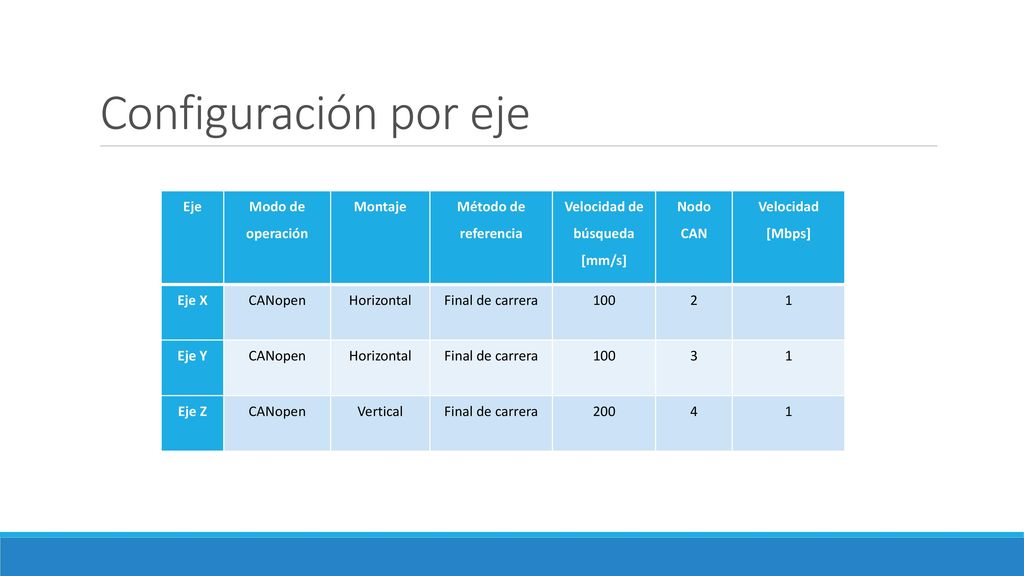 Configuración por eje

| Eje | Modo de operación | Montaje | Método de referencia | Velocidad de búsqueda [mm/s] | Nodo CAN | Velocidad [Mbps] |
|---|---|---|---|---|---|---|
| Eje X | CANopen | Horizontal | Final de carrera | 100 | 2 | 1 |
| Eje Y | CANopen | Horizontal | Final de carrera | 100 | 3 | 1 |
| Eje Z | CANopen | Vertical | Final de carrera | 200 | 4 | 1 |